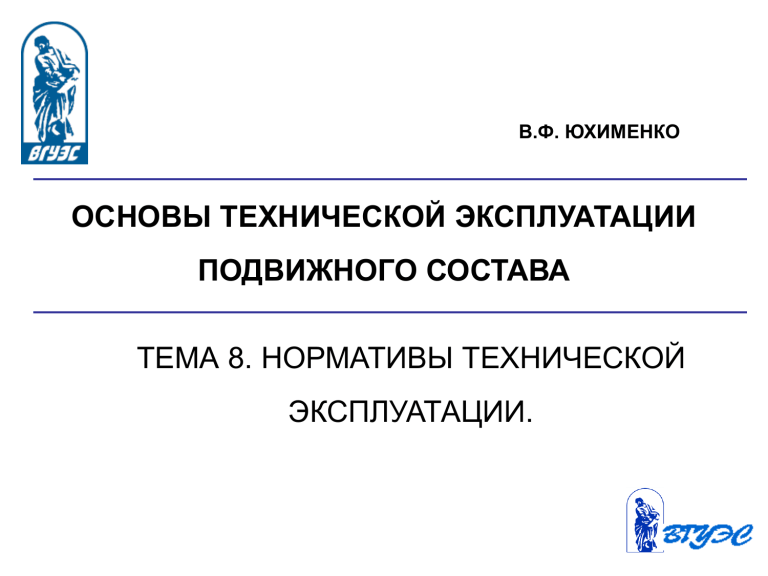 ВГУЭС

В.Ф. ЮХИМЕНКО

ОСНОВЫ ТЕХНИЧЕСКОЙ ЭКСПЛУАТАЦИИ ПОДВИЖНОГО СОСТАВА

ТЕМА 8. НОРМАТИВЫ ТЕХНИЧЕСКОЙ ЭКСПЛУАТАЦИИ.

ВГУЭС